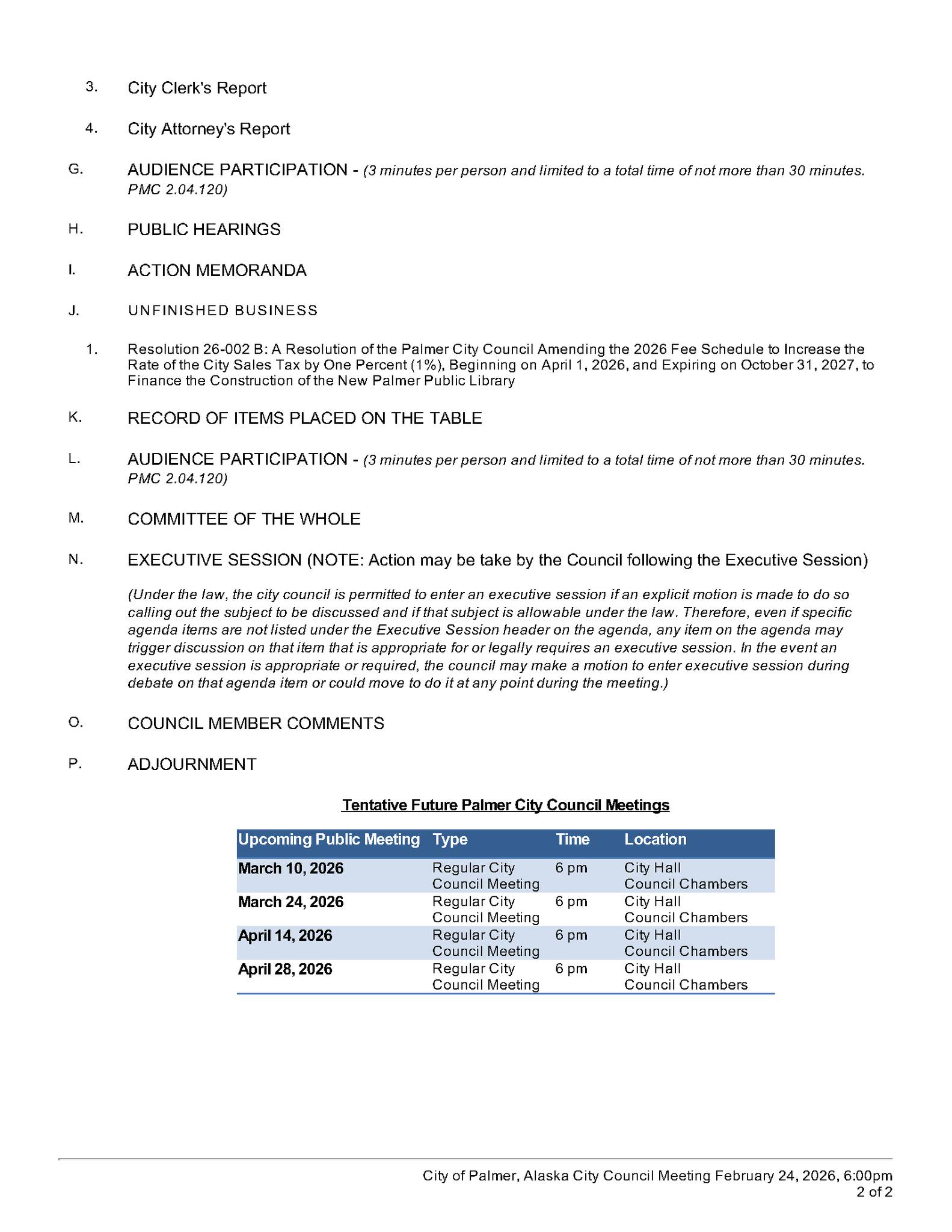 3. City Clerk's Report

4. City Attorney's Report

G. AUDIENCE PARTICIPATION - (3 minutes per person and limited to a total time of not more than 30 minutes. PMC 2.04.120)

H. PUBLIC HEARINGS

I. ACTION MEMORANDA

J. UNFINISHED BUSINESS

1. Resolution 26-002 B: A Resolution of the Palmer City Council Amending the 2026 Fee Schedule to Increase the Rate of the City Sales Tax by One Percent (1%), Beginning on April 1, 2026, and Expiring on October 31, 2027, to Finance the Construction of the New Palmer Public Library

K. RECORD OF ITEMS PLACED ON THE TABLE

L. AUDIENCE PARTICIPATION - (3 minutes per person and limited to a total time of not more than 30 minutes. PMC 2.04.120)

M. COMMITTEE OF THE WHOLE

N. EXECUTIVE SESSION (NOTE: Action may be take by the Council following the Executive Session)

(Under the law, the city council is permitted to enter an executive session if an explicit motion is made to do so calling out the subject to be discussed and if that subject is allowable under the law. Therefore, even if specific agenda items are not listed under the Executive Session header on the agenda, any item on the agenda may trigger discussion on that item that is appropriate for or legally requires an executive session. In the event an executive session is appropriate or required, the council may make a motion to enter executive session during debate on that agenda item or could move to do it at any point during the meeting.)

O. COUNCIL MEMBER COMMENTS

P. ADJOURNMENT

Tentative Future Palmer City Council Meetings

| Upcoming Public Meeting | Type | Time | Location |
|---|---|---|---|
| March 10, 2026 | Regular City Council Meeting | 6 pm | City Hall Council Chambers |
| March 24, 2026 | Regular City Council Meeting | 6 pm | City Hall Council Chambers |
| April 14, 2026 | Regular City Council Meeting | 6 pm | City Hall Council Chambers |
| April 28, 2026 | Regular City Council Meeting | 6 pm | City Hall Council Chambers |

City of Palmer, Alaska City Council Meeting February 24, 2026, 6:00pm
2 of 2